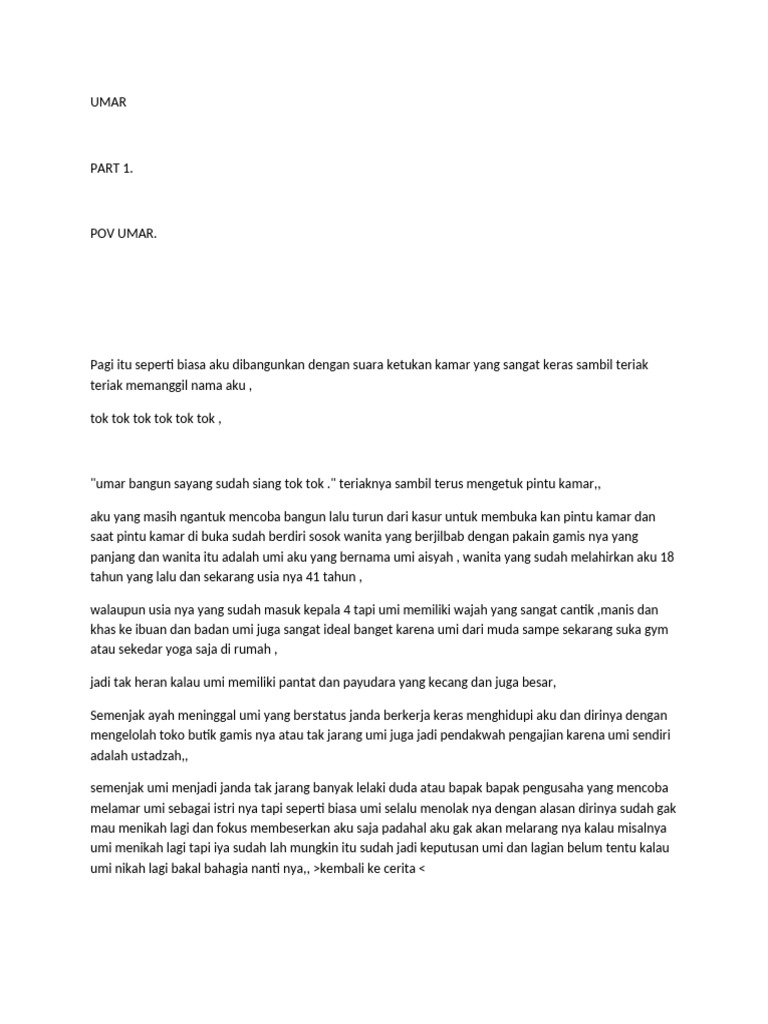 UMAR

PART 1.

POV UMAR.

Pagi itu seperti biasa aku dibangunkan dengan suara ketukan kamar yang sangat keras sambil teriak teriak memanggil nama aku ,

tok tok tok tok tok tok ,

"umar bangun sayang sudah siang tok tok ." teriaknya sambil terus mengetuk pintu kamar,,

aku yang masih ngantuk mencoba bangun lalu turun dari kasur untuk membuka kan pintu kamar dan saat pintu kamar di buka sudah berdiri sosok wanita yang berjilbab dengan pakain gamis nya yang panjang dan wanita itu adalah umi aku yang bernama umi aisyah , wanita yang sudah melahirkan aku 18 tahun yang lalu dan sekarang usia nya 41 tahun ,

walaupun usia nya yang sudah masuk kepala 4 tapi umi memiliki wajah yang sangat cantik ,manis dan khas ke ibuan dan badan umi juga sangat ideal banget karena umi dari muda sampe sekarang suka gym atau sekedar yoga saja di rumah ,

jadi tak heran kalau umi memiliki pantat dan payudara yang kecang dan juga besar,

Semenjak ayah meninggal umi yang berstatus janda berkerja keras menghidupi aku dan dirinya dengan mengelolah toko butik gamis nya atau tak jarang umi juga jadi pendakwah pengajian karena umi sendiri adalah ustadzah,,

semenjak umi menjadi janda tak jarang banyak lelaki duda atau bapak bapak pengusaha yang mencoba melamar umi sebagai istri nya tapi seperti biasa umi selalu menolak nya dengan alasan dirinya sudah gak mau menikah lagi dan fokus membeserkan aku saja padahal aku gak akan melarang nya kalau misalnya umi menikah lagi tapi iya sudah lah mungkin itu sudah jadi keputusan umi dan lagian belum tentu kalau umi nikah lagi bakal bahagia nanti nya,, >kembali ke cerita <